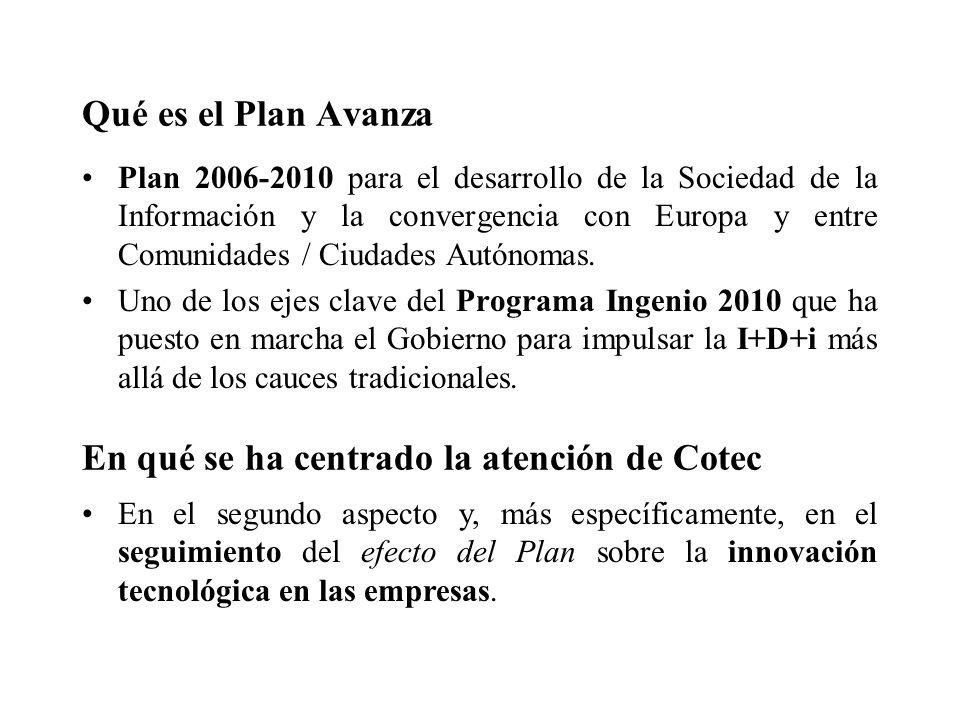 Qué es el Plan Avanza

• Plan 2006-2010 para el desarrollo de la Sociedad de la Información y la convergencia con Europa y entre Comunidades / Ciudades Autónomas.
• Uno de los ejes clave del Programa Ingenio 2010 que ha puesto en marcha el Gobierno para impulsar la I+D+i más allá de los cauces tradicionales.

En qué se ha centrado la atención de Cotec

• En el segundo aspecto y, más específicamente, en el seguimiento del efecto del Plan sobre la innovación tecnológica en las empresas.